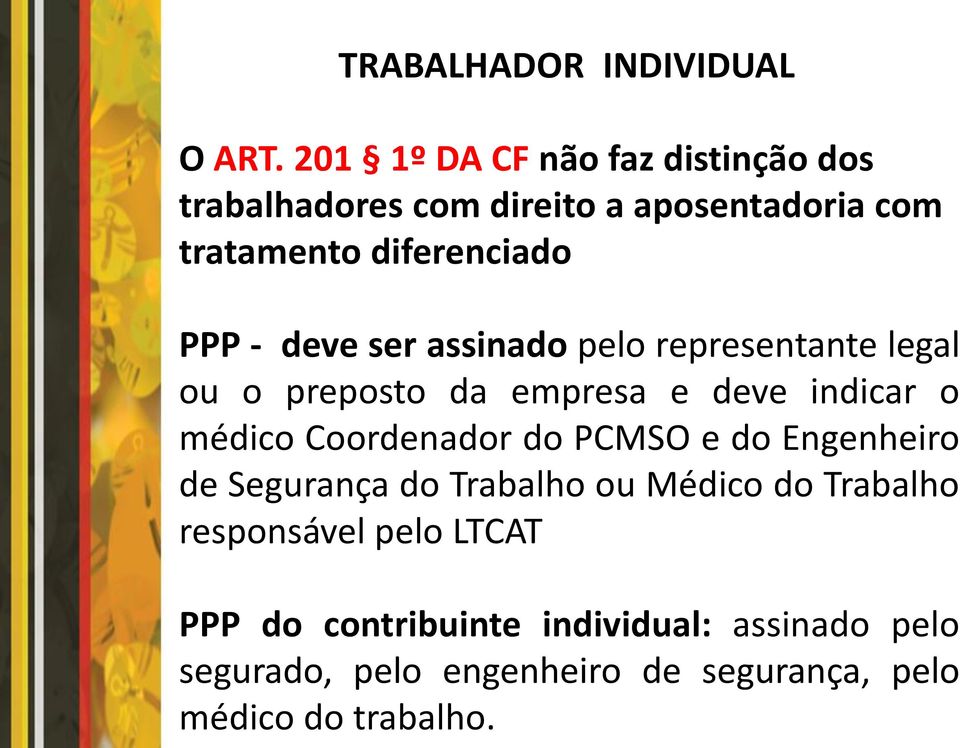 TRABALHADOR INDIVIDUAL

O ART. 201 § 1º DA CF não faz distinção dos trabalhadores com direito a aposentadoria com tratamento diferenciado

PPP - deve ser assinado pelo representante legal ou o preposto da empresa e deve indicar o médico Coordenador do PCMSO e do Engenheiro de Segurança do Trabalho ou Médico do Trabalho responsável pelo LTCAT

PPP do contribuinte individual: assinado pelo segurado, pelo engenheiro de segurança, pelo médico do trabalho.